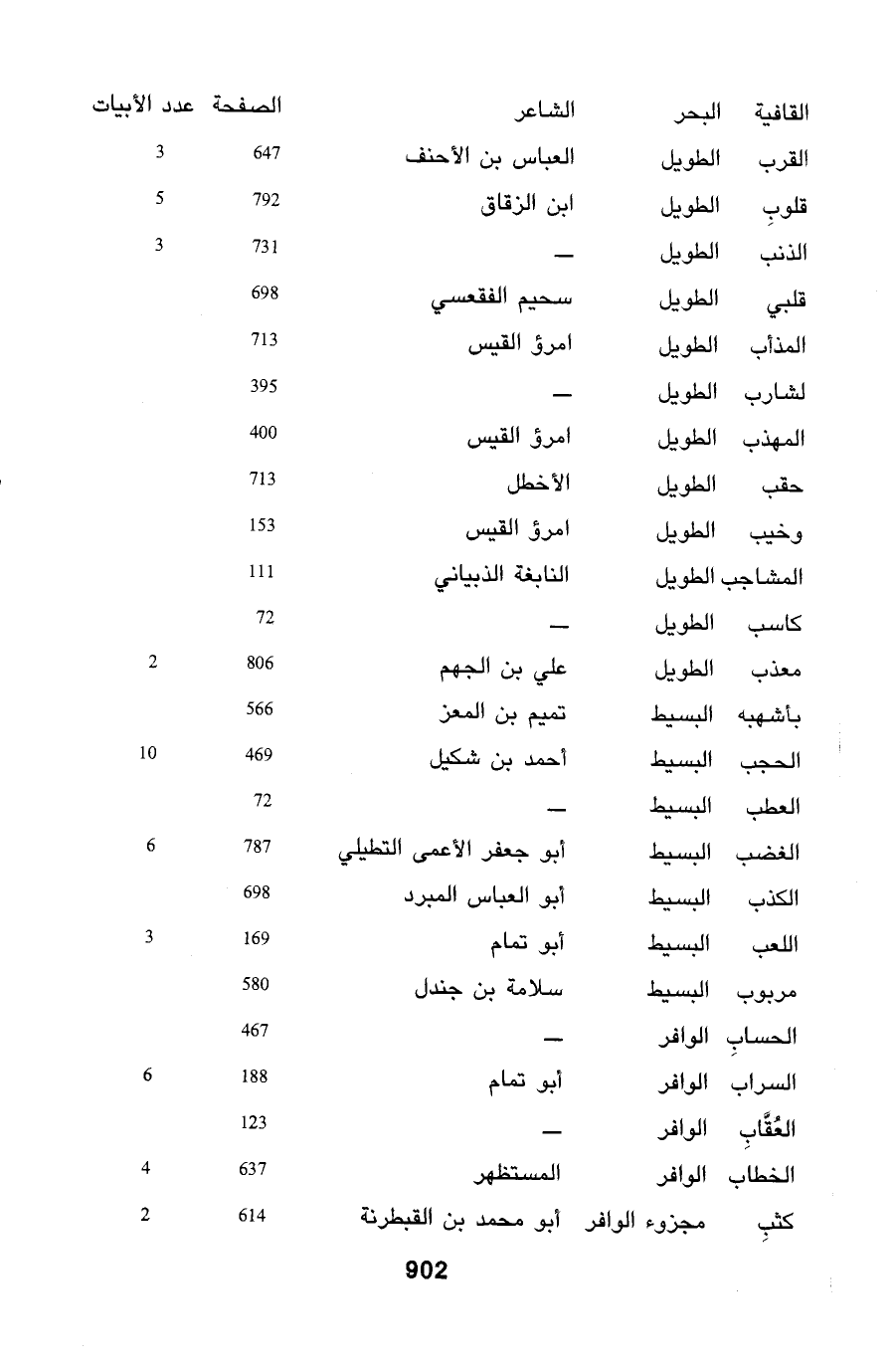 | القافية | البحر | الشاعر | الصفحة | عدد الأبيات |
|---|---|---|---|---|
| القرب | الطويل | العباس بن الأحنف | 647 | 3 |
| قلوبِ | الطويل | ابن الزقاق | 792 | 5 |
| الذنب | الطويل | — | 731 | 3 |
| قلبي | الطويل | سحيم الفقعسي | 698 | |
| المذأب | الطويل | امرؤ القيس | 713 | |
| لشارب | الطويل | — | 395 | |
| المهذب | الطويل | امرؤ القيس | 400 | |
| حقب | الطويل | الأخطل | 713 | |
| وخيب | الطويل | امرؤ القيس | 153 | |
| المشاجب | الطويل | النابغة الذبياني | 111 | |
| كاسب | الطويل | — | 72 | |
| معذب | الطويل | علي بن الجهم | 806 | 2 |
| بأشهبه | البسيط | تميم بن المعز | 566 | |
| الحجب | البسيط | أحمد بن شكيل | 469 | 10 |
| العطب | البسيط | — | 72 | |
| الغضب | البسيط | أبو جعفر الأعمى التطيلي | 787 | 6 |
| الكذب | البسيط | أبو العباس المبرد | 698 | |
| اللعب | البسيط | أبو تمام | 169 | 3 |
| مربوب | البسيط | سلامة بن جندل | 580 | |
| الحسابِ | الوافر | — | 467 | |
| السراب | الوافر | أبو تمام | 188 | 6 |
| العُقَّابِ | الوافر | — | 123 | |
| الخطاب | الوافر | المستظهر | 637 | 4 |
| كثبِ | مجزوء الوافر | أبو محمد بن القبطرنة | 614 | 2 |

902